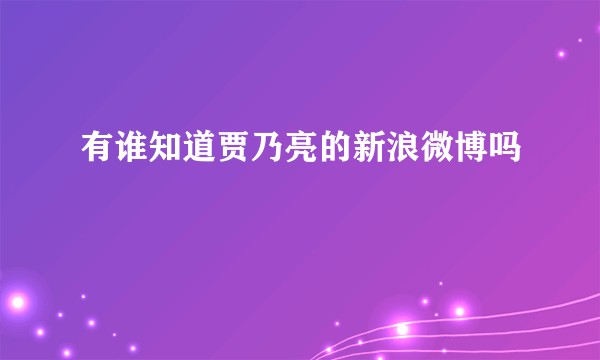 有谁知道贾乃亮的新浪微博吗